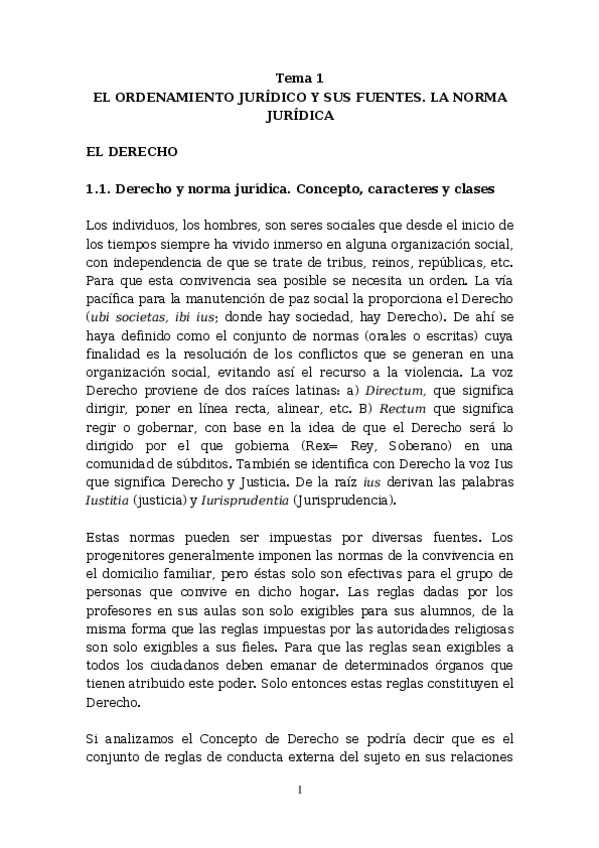 Tema 1
EL ORDENAMIENTO JURÍDICO Y SUS FUENTES. LA NORMA JURÍDICA

EL DERECHO

1.1. Derecho y norma jurídica. Concepto, caracteres y clases

Los individuos, los hombres, son seres sociales que desde el inicio de los tiempos siempre ha vivido inmerso en alguna organización social, con independencia de que se trate de tribus, reinos, repúblicas, etc. Para que esta convivencia sea posible se necesita un orden. La vía pacífica para la manutención de paz social la proporciona el Derecho (ubi societas, ibi ius; donde hay sociedad, hay Derecho). De ahí se haya definido como el conjunto de normas (orales o escritas) cuya finalidad es la resolución de los conflictos que se generan en una organización social, evitando así el recurso a la violencia. La voz Derecho proviene de dos raíces latinas: a) Directum, que significa dirigir, poner en línea recta, alinear, etc. B) Rectum que significa regir o gobernar, con base en la idea de que el Derecho será lo dirigido por el que gobierna (Rex= Rey, Soberano) en una comunidad de súbditos. También se identifica con Derecho la voz Ius que significa Derecho y Justicia. De la raíz ius derivan las palabras Iustitia (justicia) y Iurisprudentia (Jurisprudencia).

Estas normas pueden ser impuestas por diversas fuentes. Los progenitores generalmente imponen las normas de la convivencia en el domicilio familiar, pero éstas solo son efectivas para el grupo de personas que convive en dicho hogar. Las reglas dadas por los profesores en sus aulas son solo exigibles para sus alumnos, de la misma forma que las reglas impuestas por las autoridades religiosas son solo exigibles a sus fieles. Para que las reglas sean exigibles a todos los ciudadanos deben emanar de determinados órganos que tienen atribuido este poder. Solo entonces estas reglas constituyen el Derecho.

Si analizamos el Concepto de Derecho se podría decir que es el conjunto de reglas de conducta externa del sujeto en sus relaciones

1